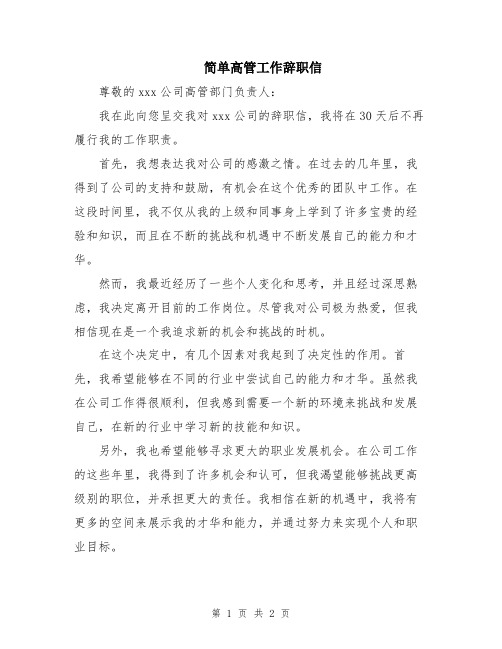 简单高管工作辞职信

尊敬的 xxx 公司高管部门负责人：

我在此向您呈交我对 xxx 公司的辞职信，我将在 30 天后不再履行我的工作职责。

首先，我想表达我对公司的感激之情。在过去的几年里，我得到了公司的支持和鼓励，有机会在这个优秀的团队中工作。在这段时间里，我不仅从我的上级和同事身上学到了许多宝贵的经验和知识，而且在不断的挑战和机遇中不断发展自己的能力和才华。

然而，我最近经历了一些个人变化和思考，并且经过深思熟虑，我决定离开目前的工作岗位。尽管我对公司极为热爱，但我相信现在是一个我追求新的机会和挑战的时机。

在这个决定中，有几个因素对我起到了决定性的作用。首先，我希望能够在不同的行业中尝试自己的能力和才华。虽然我在公司工作得很顺利，但我感到需要一个新的环境来挑战和发展自己，在新的行业中学习新的技能和知识。

另外，我也希望能够寻求更大的职业发展机会。在公司工作的这些年里，我得到了许多机会和认可，但我渴望能够挑战更高级别的职位，并承担更大的责任。我相信在新的机遇中，我将有更多的空间来展示我的才华和能力，并通过努力来实现个人和职业目标。

第 1 页 共 2 页